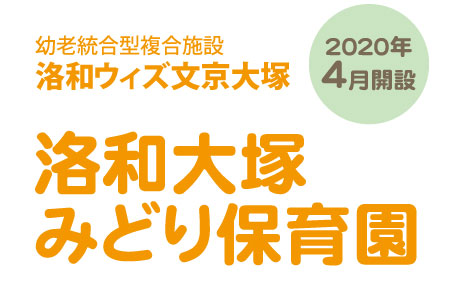 幼老統合型複合施設
洛和ウィズ文京大塚

2020年
4月開設

洛和大塚
みどり保育園